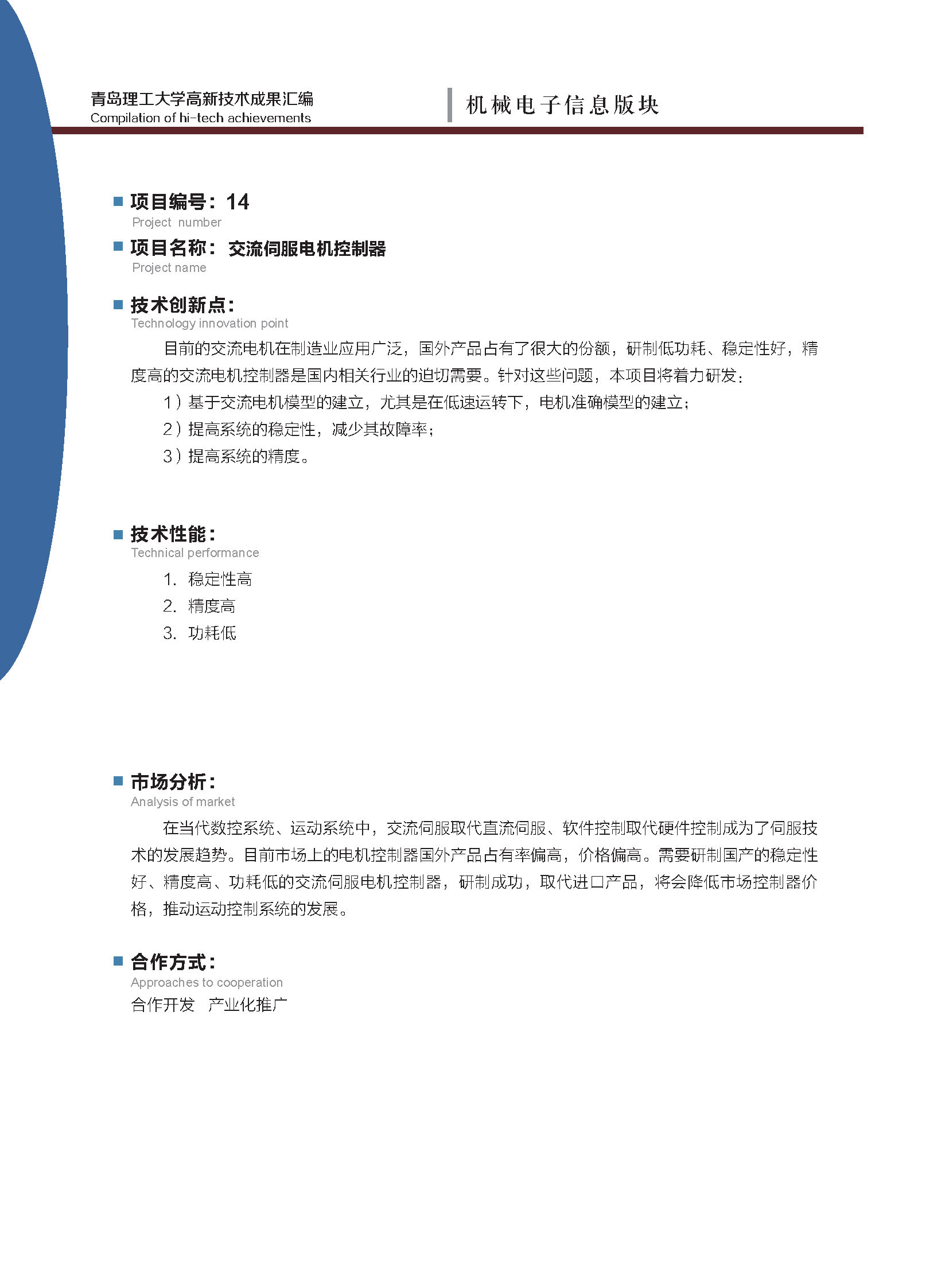 青岛理工大学高新技术成果汇编
Compilation of hi-tech achievements

机械电子信息版块

项目编号：14
Project number

项目名称：交流伺服电机控制器
Project name

技术创新点：
Technology innovation point

目前的交流电机在制造业应用广泛，国外产品占有了很大的份额，研制低功耗、稳定性好，精度高的交流电机控制器是国内相关行业的迫切需要。针对这些问题，本项目将着力研发：

1）基于交流电机模型的建立，尤其是在低速运转下，电机准确模型的建立；

2）提高系统的稳定性，减少其故障率；

3）提高系统的精度。

技术性能：
Technical performance

1. 稳定性高
2. 精度高
3. 功耗低

市场分析：
Analysis of market

在当代数控系统、运动系统中，交流伺服取代直流伺服、软件控制取代硬件控制成为了伺服技术的发展趋势。目前市场上的电机控制器国外产品占有率偏高，价格偏高。需要研制国产的稳定性好、精度高、功耗低的交流伺服电机控制器，研制成功，取代进口产品，将会降低市场控制器价格，推动运动控制系统的发展。

合作方式：
Approaches to cooperation

合作开发　产业化推广